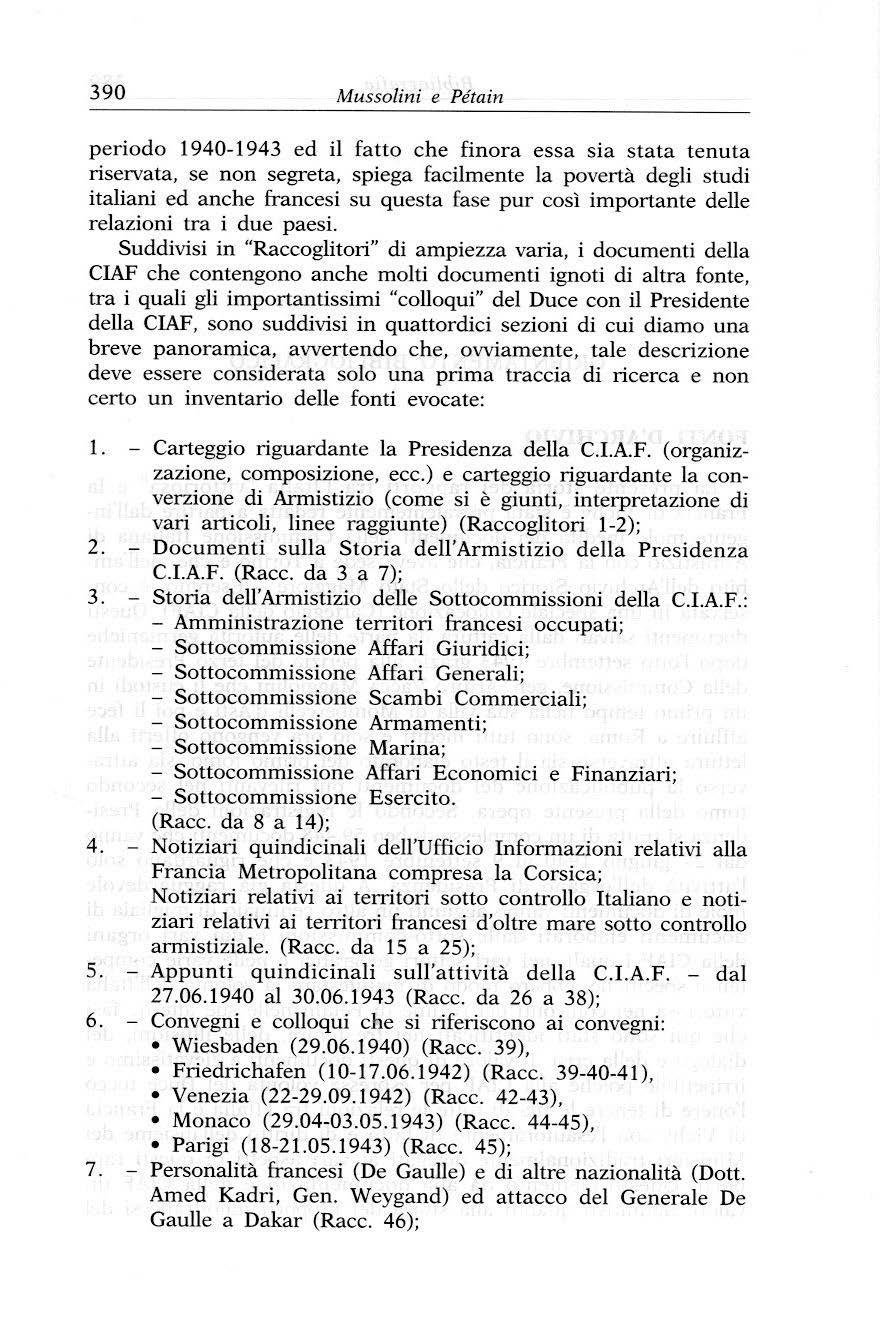 390 Mussolini e Pétain

periodo 1940-1943 ed il fatto che finora essa sia stata tenuta riservata, se non segreta, spiega facilmente la povertà degli studi italiani ed anche francesi su questa fase pur così importante delle relazioni tra i due paesi.

Suddivisi in "Raccoglitori" di ampiezza varia, i documenti della CIAF che contengono anche molti documenti ignoti di altra fonte, tra i quali gli importantissimi "colloqui" del Duce con il Presidente della CIAF, sono suddivisi in quattordici sezioni di cui diamo una breve panoramica, avvertendo che, ovviamente, tale descrizione deve essere considerata solo una prima traccia di ricerca e non certo un inventario delle fonti evocate:

1. – Carteggio riguardante la Presidenza della C.I.A.F. (organizzazione, composizione, ecc.) e carteggio riguardante la converzione di Armistizio (come si è giunti, interpretazione di vari articoli, linee raggiunte) (Raccoglitori 1-2);
2. – Documenti sulla Storia dell'Armistizio della Presidenza C.I.A.F. (Racc. da 3 a 7);
3. – Storia dell'Armistizio delle Sottocommissioni della C.I.A.F.:
– Amministrazione territori francesi occupati;
– Sottocommissione Affari Giuridici;
– Sottocommissione Affari Generali;
– Sottocommissione Scambi Commerciali;
– Sottocommissione Armamenti;
– Sottocommissione Marina;
– Sottocommissione Affari Economici e Finanziari;
– Sottocommissione Esercito.
(Racc. da 8 a 14);
4. – Notiziari quindicinali dell'Ufficio Informazioni relativi alla Francia Metropolitana compresa la Corsica;
Notiziari relativi ai territori sotto controllo Italiano e notiziari relativi ai territori francesi d'oltre mare sotto controllo armistiziale. (Racc. da 15 a 25);
5. – Appunti quindicinali sull'attività della C.I.A.F. – dal 27.06.1940 al 30.06.1943 (Racc. da 26 a 38);
6. – Convegni e colloqui che si riferiscono ai convegni:
• Wiesbaden (29.06.1940) (Racc. 39),
• Friedrichafen (10-17.06.1942) (Racc. 39-40-41),
• Venezia (22-29.09.1942) (Racc. 42-43),
• Monaco (29.04-03.05.1943) (Racc. 44-45),
• Parigi (18-21.05.1943) (Racc. 45);
7. – Personalità francesi (De Gaulle) e di altre nazionalità (Dott. Amed Kadri, Gen. Weygand) ed attacco del Generale De Gaulle a Dakar (Racc. 46);